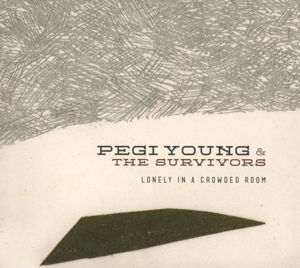 PEGI YOUNG &
THE SURVIVORS

LONELY IN A CROWDED ROOM